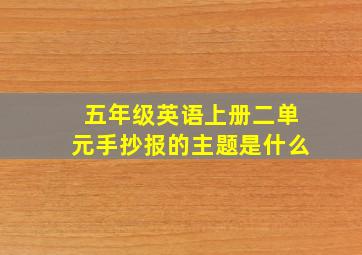 五年级英语上册二单元手抄报的主题是什么